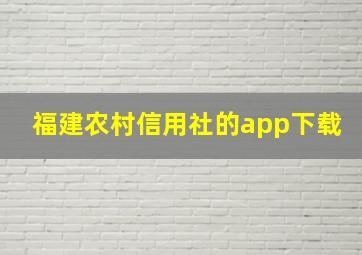 福建农村信用社的app下载